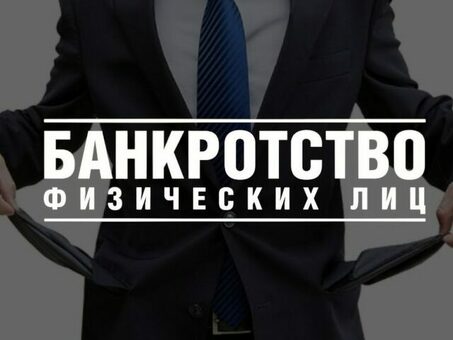 БАНКРОТСТВО
ФИЗИЧЕСКИХ ЛИЦ